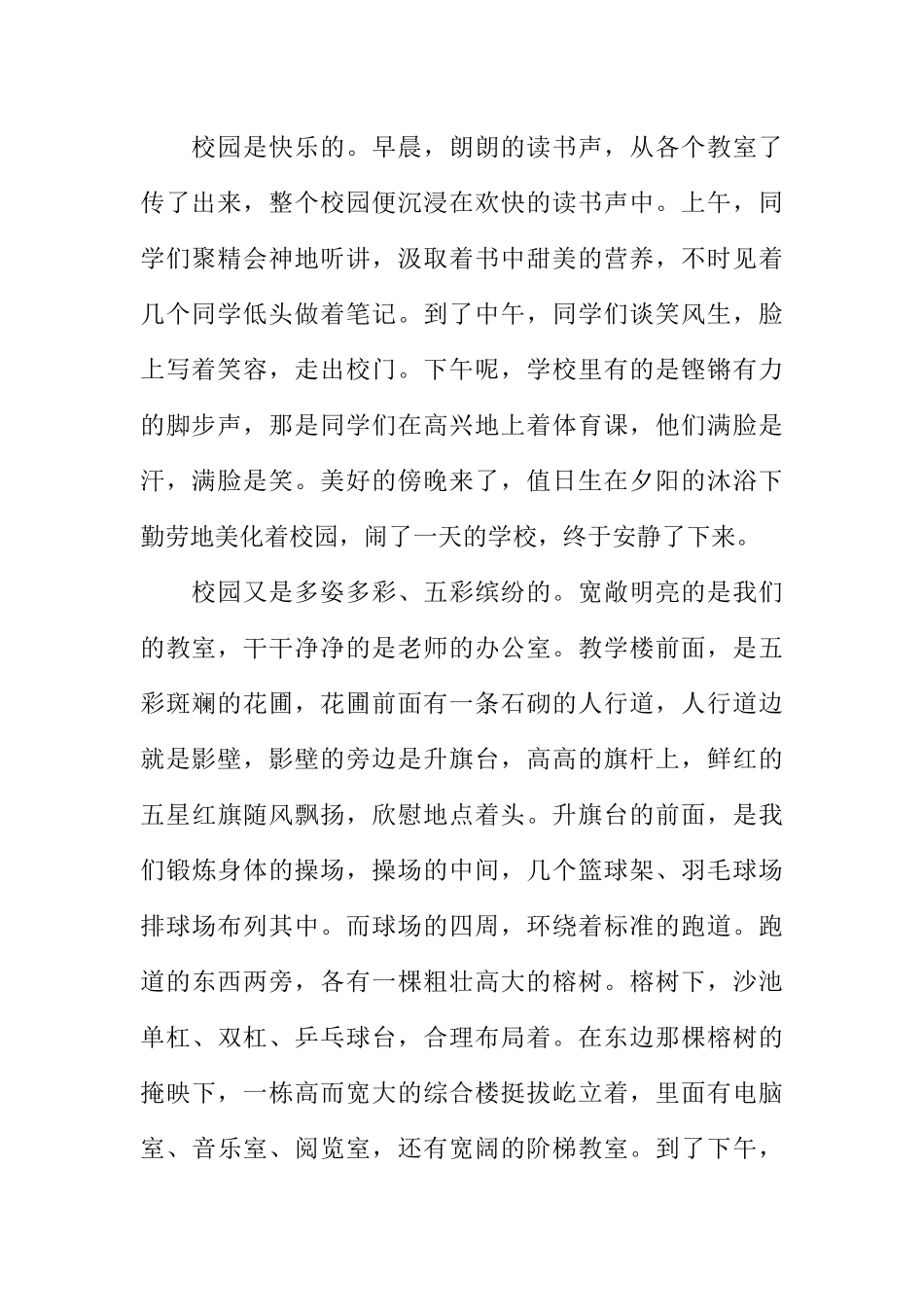 校园是快乐的。早晨，朗朗的读书声，从各个教室了传了出来，整个校园便沉浸在欢快的读书声中。上午，同学们聚精会神地听讲，汲取着书中甜美的营养，不时见着几个同学低头做着笔记。到了中午，同学们谈笑风生，脸上写着笑容，走出校门。下午呢，学校里有的是铿锵有力的脚步声，那是同学们在高兴地上着体育课，他们满脸是汗，满脸是笑。美好的傍晚来了，值日生在夕阳的沐浴下勤劳地美化着校园，闹了一天的学校，终于安静了下来。

校园又是多姿多彩、五彩缤纷的。宽敞明亮的是我们的教室，干干净净的是老师的办公室。教学楼前面，是五彩斑斓的花圃，花圃前面有一条石砌的人行道，人行道边就是影壁，影壁的旁边是升旗台，高高的旗杆上，鲜红的五星红旗随风飘扬，欣慰地点着头。升旗台的前面，是我们锻炼身体的操场，操场的中间，几个篮球架、羽毛球场排球场布列其中。而球场的四周，环绕着标准的跑道。跑道的东西两旁，各有一棵粗壮高大的榕树。榕树下，沙池单杠、双杠、乒乓球台，合理布局着。在东边那棵榕树的掩映下，一栋高而宽大的综合楼挺拔屹立着，里面有电脑室、音乐室、阅览室，还有宽阔的阶梯教室。到了下午，